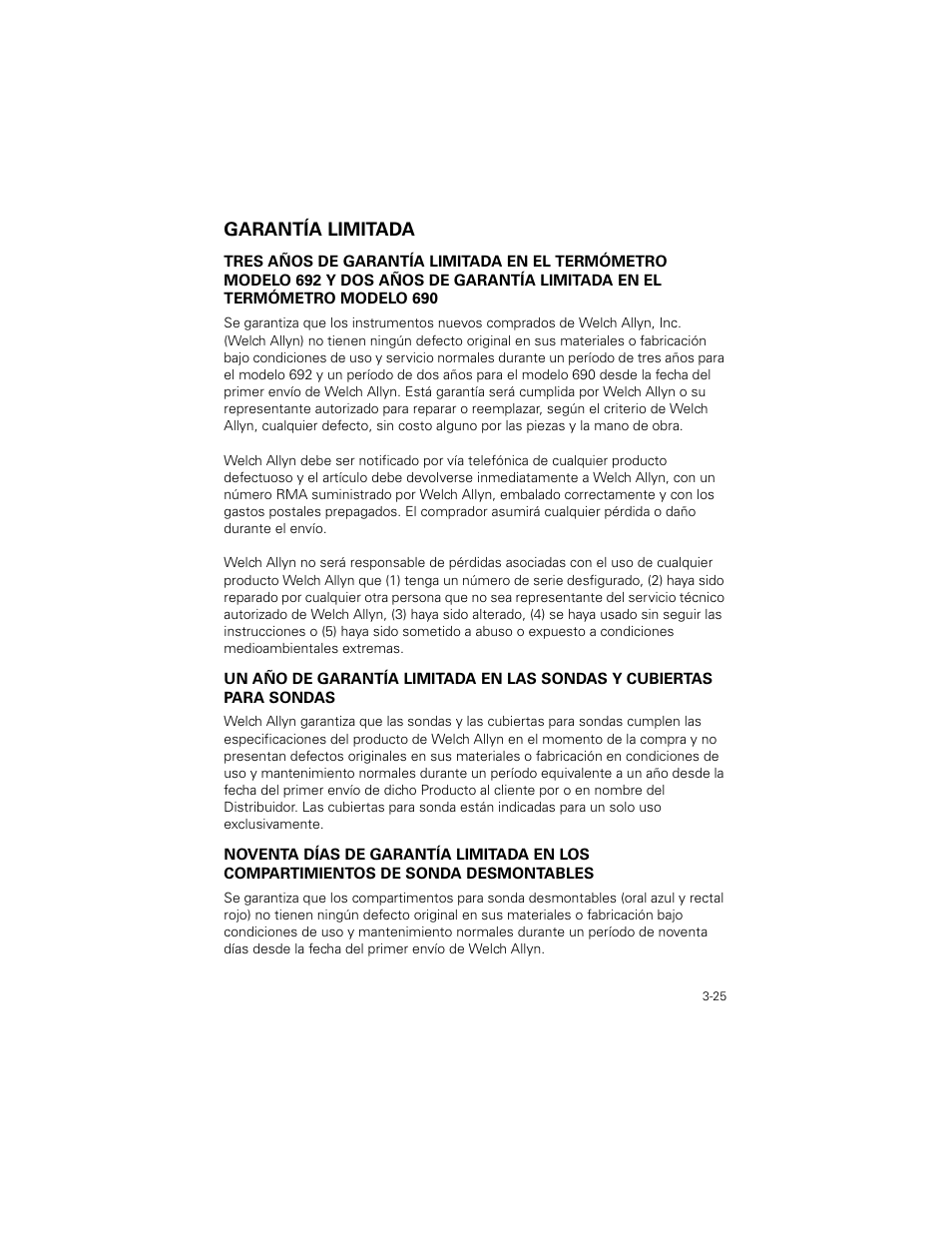 GARANTÍA LIMITADA

TRES AÑOS DE GARANTÍA LIMITADA EN EL TERMÓMETRO MODELO 692 Y DOS AÑOS DE GARANTÍA LIMITADA EN EL TERMÓMETRO MODELO 690

Se garantiza que los instrumentos nuevos comprados de Welch Allyn, Inc. (Welch Allyn) no tienen ningún defecto original en sus materiales o fabricación bajo condiciones de uso y servicio normales durante un período de tres años para el modelo 692 y un período de dos años para el modelo 690 desde la fecha del primer envío de Welch Allyn. Está garantía será cumplida por Welch Allyn o su representante autorizado para reparar o reemplazar, según el criterio de Welch Allyn, cualquier defecto, sin costo alguno por las piezas y la mano de obra.

Welch Allyn debe ser notificado por vía telefónica de cualquier producto defectuoso y el artículo debe devolverse inmediatamente a Welch Allyn, con un número RMA suministrado por Welch Allyn, embalado correctamente y con los gastos postales prepagados. El comprador asumirá cualquier pérdida o daño durante el envío.

Welch Allyn no será responsable de pérdidas asociadas con el uso de cualquier producto Welch Allyn que (1) tenga un número de serie desfigurado, (2) haya sido reparado por cualquier otra persona que no sea representante del servicio técnico autorizado de Welch Allyn, (3) haya sido alterado, (4) se haya usado sin seguir las instrucciones o (5) haya sido sometido a abuso o expuesto a condiciones medioambientales extremas.

UN AÑO DE GARANTÍA LIMITADA EN LAS SONDAS Y CUBIERTAS PARA SONDAS

Welch Allyn garantiza que las sondas y las cubiertas para sondas cumplen las especificaciones del producto de Welch Allyn en el momento de la compra y no presentan defectos originales en sus materiales o fabricación en condiciones de uso y mantenimiento normales durante un período equivalente a un año desde la fecha del primer envío de dicho Producto al cliente por o en nombre del Distribuidor. Las cubiertas para sonda están indicadas para un solo uso exclusivamente.

NOVENTA DÍAS DE GARANTÍA LIMITADA EN LOS COMPARTIMIENTOS DE SONDA DESMONTABLES

Se garantiza que los compartimentos para sonda desmontables (oral azul y rectal rojo) no tienen ningún defecto original en sus materiales o fabricación bajo condiciones de uso y mantenimiento normales durante un período de noventa días desde la fecha del primer envío de Welch Allyn.

3-25